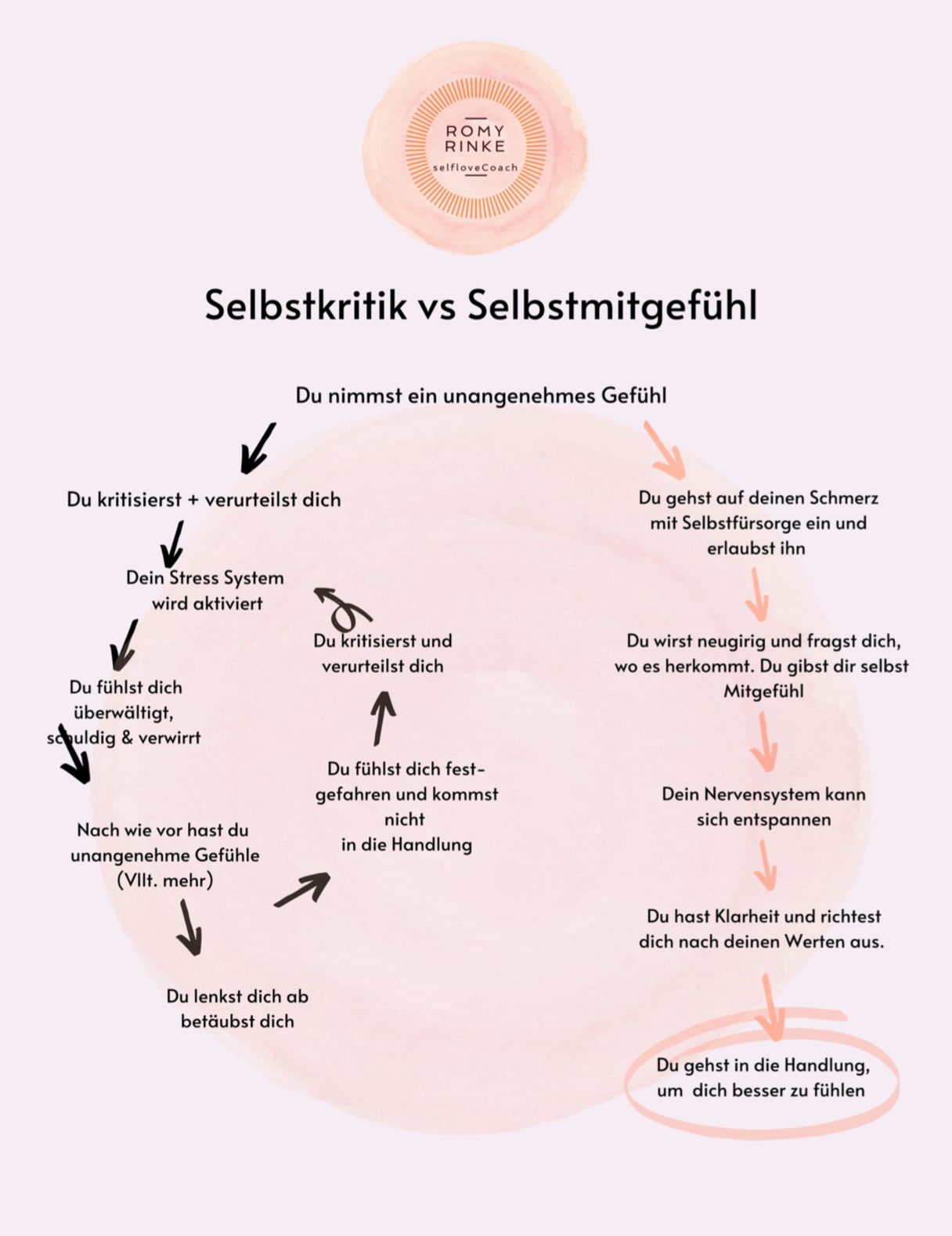 ROMY RINKE
selfloveCoach

Selbstkritik vs Selbstmitgefühl

Du nimmst ein unangenehmes Gefühl

Du kritisierst + verurteilst dich

Dein Stress System wird aktiviert

Du fühlst dich überwältigt, schuldig & verwirrt

Nach wie vor hast du unangenehme Gefühle (Vllt. mehr)

Du lenkst dich ab betäubst dich

Du fühlst dich festgefahren und kommst nicht in die Handlung

Du kritisierst und verurteilst dich

Du gehst auf deinen Schmerz mit Selbstfürsorge ein und erlaubst ihn

Du wirst neugirig und fragst dich, wo es herkommt. Du gibst dir selbst Mitgefühl

Dein Nervensystem kann sich entspannen

Du hast Klarheit und richtest dich nach deinen Werten aus.

Du gehst in die Handlung, um dich besser zu fühlen